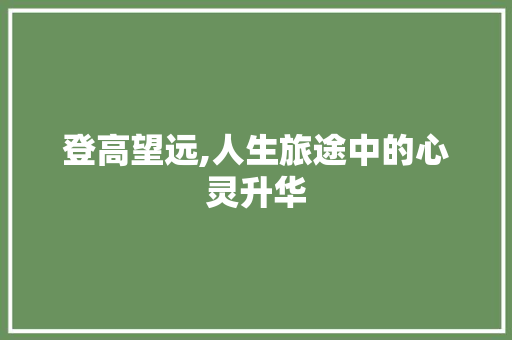 登高望远,人生旅途中的心灵升华